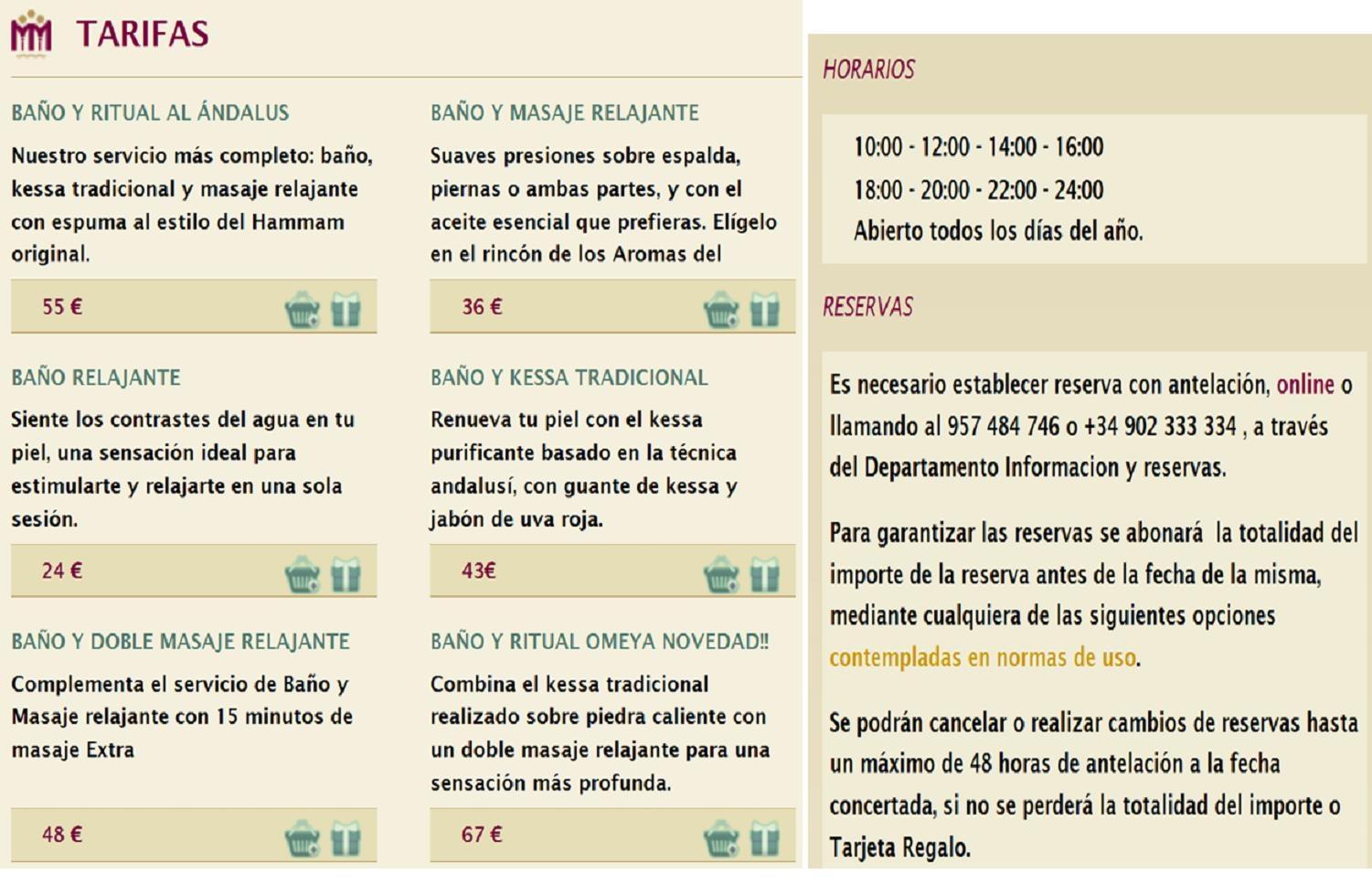 TARIFAS

BAÑO Y RITUAL AL ÁNDALUS

Nuestro servicio más completo: baño, kessa tradicional y masaje relajante con espuma al estilo del Hammam original.

55 €

BAÑO RELAJANTE

Siente los contrastes del agua en tu piel, una sensación ideal para estimularte y relajarte en una sola sesión.

24 €

BAÑO Y DOBLE MASAJE RELAJANTE

Complementa el servicio de Baño y Masaje relajante con 15 minutos de masaje Extra

48 €

BAÑO Y MASAJE RELAJANTE

Suaves presiones sobre espalda, piernas o ambas partes, y con el aceite esencial que prefieras. Elígelo en el rincón de los Aromas del

36 €

BAÑO Y KESSA TRADICIONAL

Renueva tu piel con el kessa purificante basado en la técnica andalusí, con guante de kessa y jabón de uva roja.

43€

BAÑO Y RITUAL OMEYA NOVEDAD!!

Combina el kessa tradicional realizado sobre piedra caliente con un doble masaje relajante para una sensación más profunda.

67 €

HORARIOS

10:00 - 12:00 - 14:00 - 16:00
18:00 - 20:00 - 22:00 - 24:00
Abierto todos los días del año.

RESERVAS

Es necesario establecer reserva con antelación, online o llamando al 957 484 746 o +34 902 333 334 , a través del Departamento Informacion y reservas.

Para garantizar las reservas se abonará la totalidad del importe de la reserva antes de la fecha de la misma, mediante cualquiera de las siguientes opciones contempladas en normas de uso.

Se podrán cancelar o realizar cambios de reservas hasta un máximo de 48 horas de antelación a la fecha concertada, si no se perderá la totalidad del importe o Tarjeta Regalo.